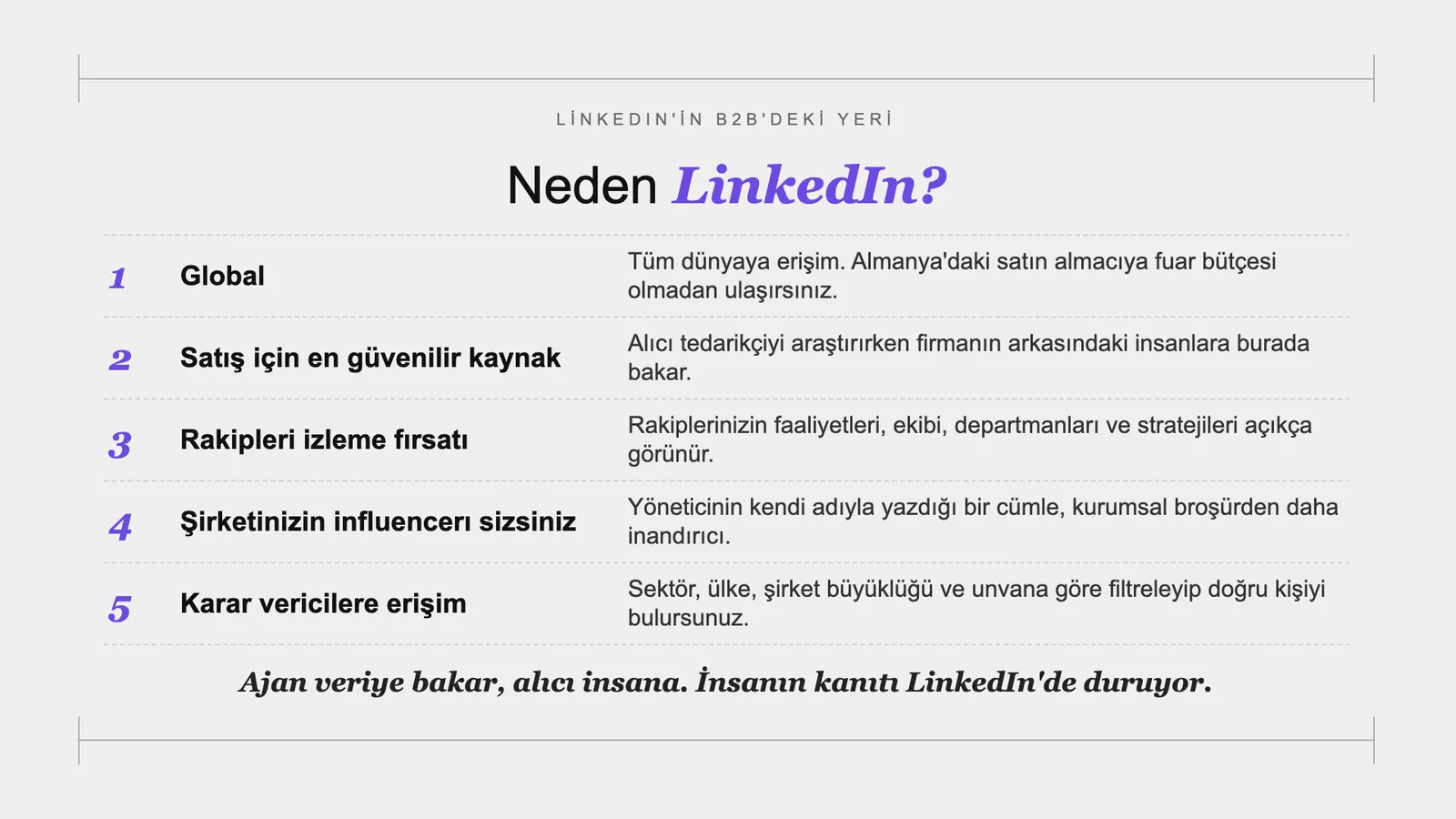 LİNKEDIN'İN B2B'DEKİ YERİ

Neden LinkedIn?

| 1 | Global | Tüm dünyaya erişim. Almanya'daki satın almacıya fuar bütçesi olmadan ulaşırsınız. |
|---|---|---|
| 2 | Satış için en güvenilir kaynak | Alıcı tedarikçiyi araştırırken firmanın arkasındaki insanlara burada bakar. |
| 3 | Rakipleri izleme fırsatı | Rakiplerinizin faaliyetleri, ekibi, departmanları ve stratejileri açıkça görünür. |
| 4 | Şirketinizin influencerı sizsiniz | Yöneticinin kendi adıyla yazdığı bir cümle, kurumsal broşürden daha inandırıcı. |
| 5 | Karar vericilere erişim | Sektör, ülke, şirket büyüklüğü ve unvana göre filtreleyip doğru kişiyi bulursunuz. |

Ajan veriye bakar, alıcı insana. İnsanın kanıtı LinkedIn'de duruyor.